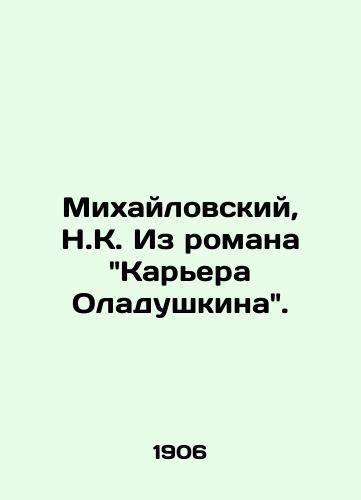 Михайловский, Н.К. Из романа "Карьера Оладушкина".

1906